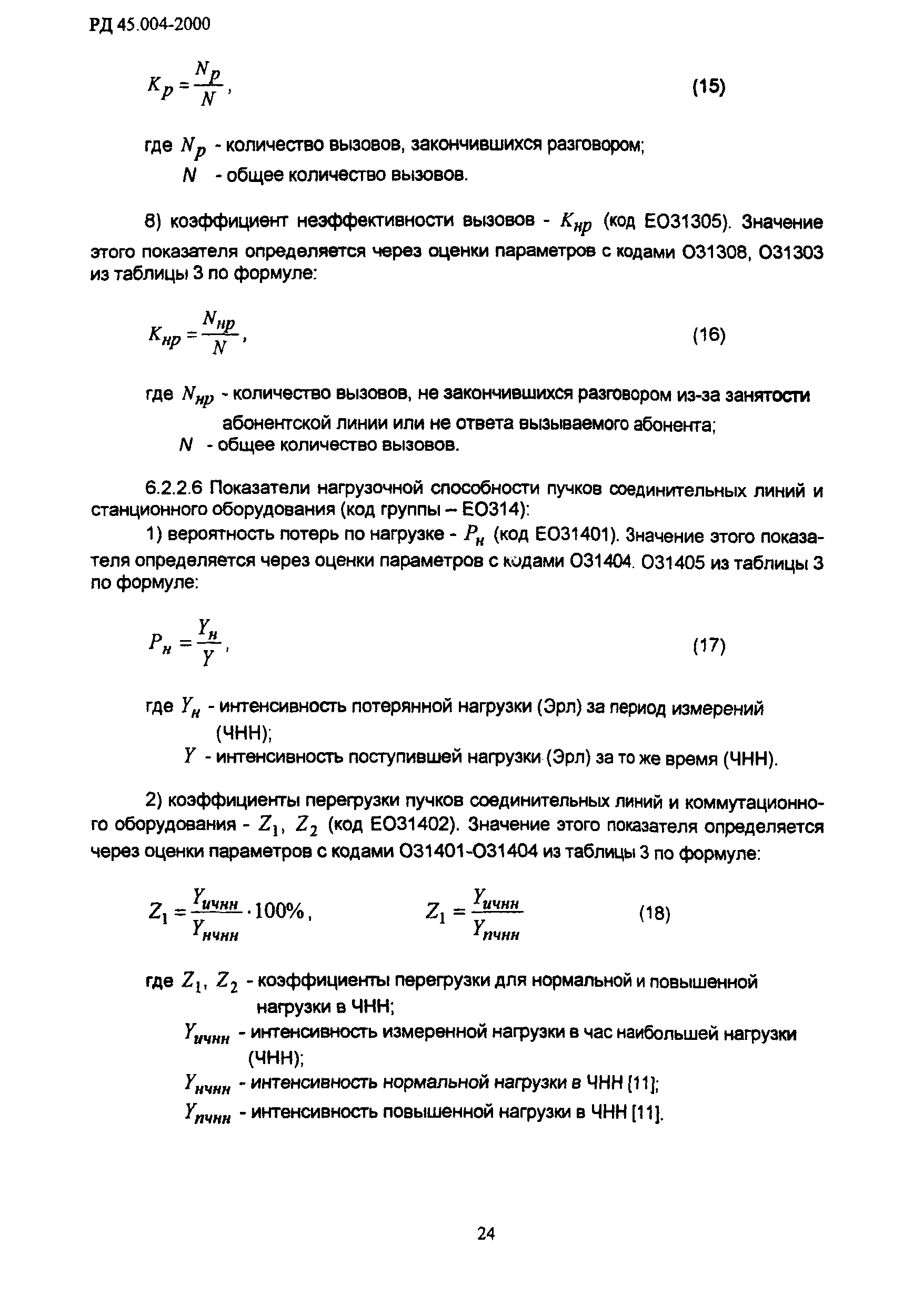 РД 45.004-2000

$K_p = \frac{N_p}{N}$, (15)

где $N_p$ - количество вызовов, закончившихся разговором;
$N$ - общее количество вызовов.

8) коэффициент неэффективности вызовов - $K_{нр}$ (код ЕО31305). Значение этого показателя определяется через оценки параметров с кодами О31308, О31303 из таблицы 3 по формуле:

$K_{нр} = \frac{N_{нр}}{N}$, (16)

где $N_{нр}$ - количество вызовов, не закончившихся разговором из-за занятости абонентской линии или не ответа вызываемого абонента;
$N$ - общее количество вызовов.

6.2.2.6 Показатели нагрузочной способности пучков соединительных линий и станционного оборудования (код группы – ЕО314):

1) вероятность потерь по нагрузке - $P_н$ (код ЕО31401). Значение этого показателя определяется через оценки параметров с кодами О31404. О31405 из таблицы 3 по формуле:

$P_н = \frac{Y_н}{Y}$, (17)

где $Y_н$ - интенсивность потерянной нагрузки (Эрл) за период измерений (ЧНН);
$Y$ - интенсивность поступившей нагрузки (Эрл) за то же время (ЧНН).

2) коэффициенты перегрузки пучков соединительных линий и коммутационного оборудования - $Z_1$, $Z_2$ (код ЕО31402). Значение этого показателя определяется через оценки параметров с кодами О31401-О31404 из таблицы 3 по формуле:

$Z_1 = \frac{Y_{ичнн}}{Y_{нчнн}} \cdot 100\%$, $Z_1 = \frac{Y_{ичнн}}{Y_{пчнн}}$ (18)

где $Z_1$, $Z_2$ - коэффициенты перегрузки для нормальной и повышенной нагрузки в ЧНН;
$Y_{ичнн}$ - интенсивность измеренной нагрузки в час наибольшей нагрузки (ЧНН);
$Y_{нчнн}$ - интенсивность нормальной нагрузки в ЧНН [11];
$Y_{пчнн}$ - интенсивность повышенной нагрузки в ЧНН [11].

24